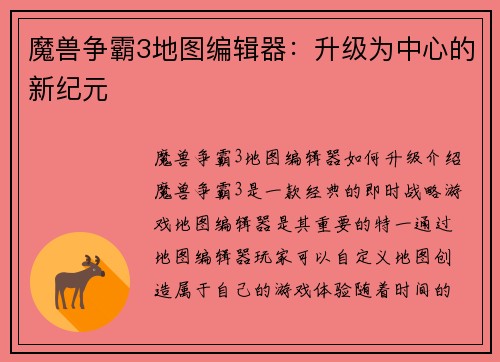 魔兽争霸3地图编辑器：升级为中心的新纪元

魔兽争霸3地图编辑器如何升级介绍魔兽争霸3是一款经典的即时战略游戏地图编辑器是其重要的特一通过地图编辑器玩家可以自定义地图创造属于自己的游戏体验随着时间的